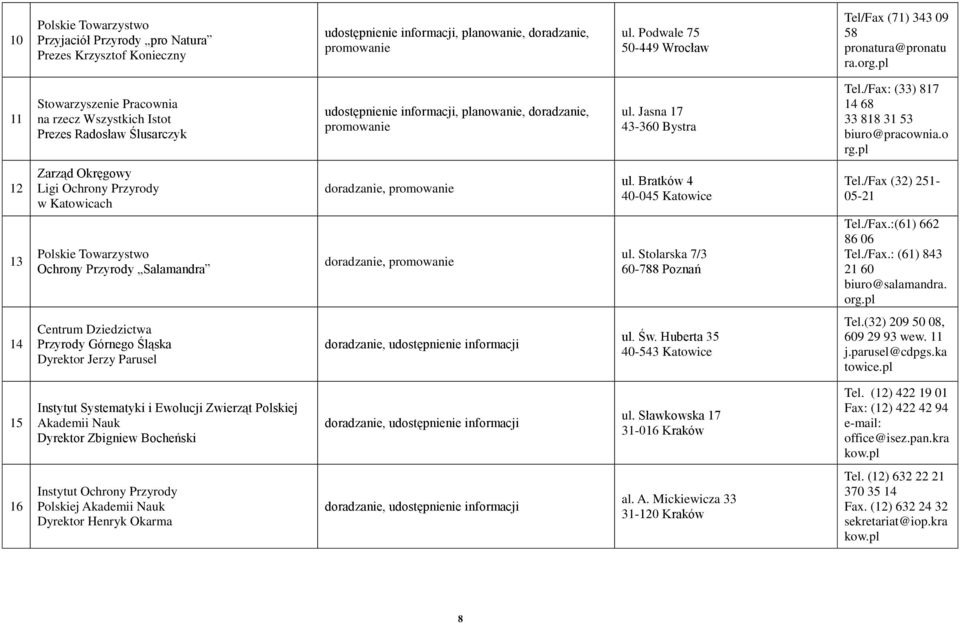 | 10 | Polskie Towarzystwo Przyjaciół Przyrody „pro Natura" Prezes Krzysztof Konieczny | udostępnienie informacji, planowanie, doradzanie, promowanie | ul. Podwale 75 50-449 Wrocław | Tel/Fax (71) 343 09 58 pronatura@pronatura.org.pl |
|---|---|---|---|---|
| 11 | Stowarzyszenie Pracownia na rzecz Wszystkich Istot Prezes Radosław Ślusarczyk | udostępnienie informacji, planowanie, doradzanie, promowanie | ul. Jasna 17 43-360 Bystra | Tel./Fax: (33) 817 14 68 33 818 31 53 biuro@pracownia.org.pl |
| 12 | Zarząd Okręgowy Ligi Ochrony Przyrody w Katowicach | doradzanie, promowanie | ul. Bratków 4 40-045 Katowice | Tel./Fax (32) 251-05-21 |
| 13 | Polskie Towarzystwo Ochrony Przyrody „Salamandra" | doradzanie, promowanie | ul. Stolarska 7/3 60-788 Poznań | Tel./Fax.:(61) 662 86 06 Tel./Fax.: (61) 843 21 60 biuro@salamandra.org.pl |
| 14 | Centrum Dziedzictwa Przyrody Górnego Śląska Dyrektor Jerzy Parusel | doradzanie, udostępnienie informacji | ul. Św. Huberta 35 40-543 Katowice | Tel.(32) 209 50 08, 609 29 93 wew. 11 j.parusel@cdpgs.katowice.pl |
| 15 | Instytut Systematyki i Ewolucji Zwierząt Polskiej Akademii Nauk Dyrektor Zbigniew Bocheński | doradzanie, udostępnienie informacji | ul. Sławkowska 17 31-016 Kraków | Tel. (12) 422 19 01 Fax: (12) 422 42 94 e-mail: office@isez.pan.krakow.pl |
| 16 | Instytut Ochrony Przyrody Polskiej Akademii Nauk Dyrektor Henryk Okarma | doradzanie, udostępnienie informacji | al. A. Mickiewicza 33 31-120 Kraków | Tel. (12) 632 22 21 370 35 14 Fax. (12) 632 24 32 sekretariat@iop.krakow.pl |

8